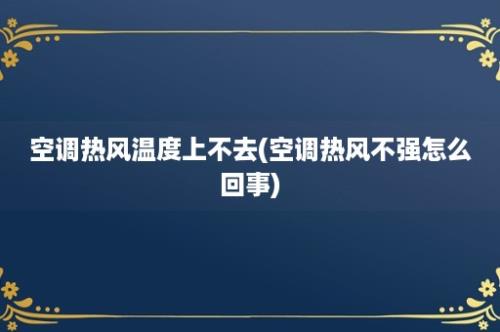 空调热风温度上不去(空调热风不强怎么回事)